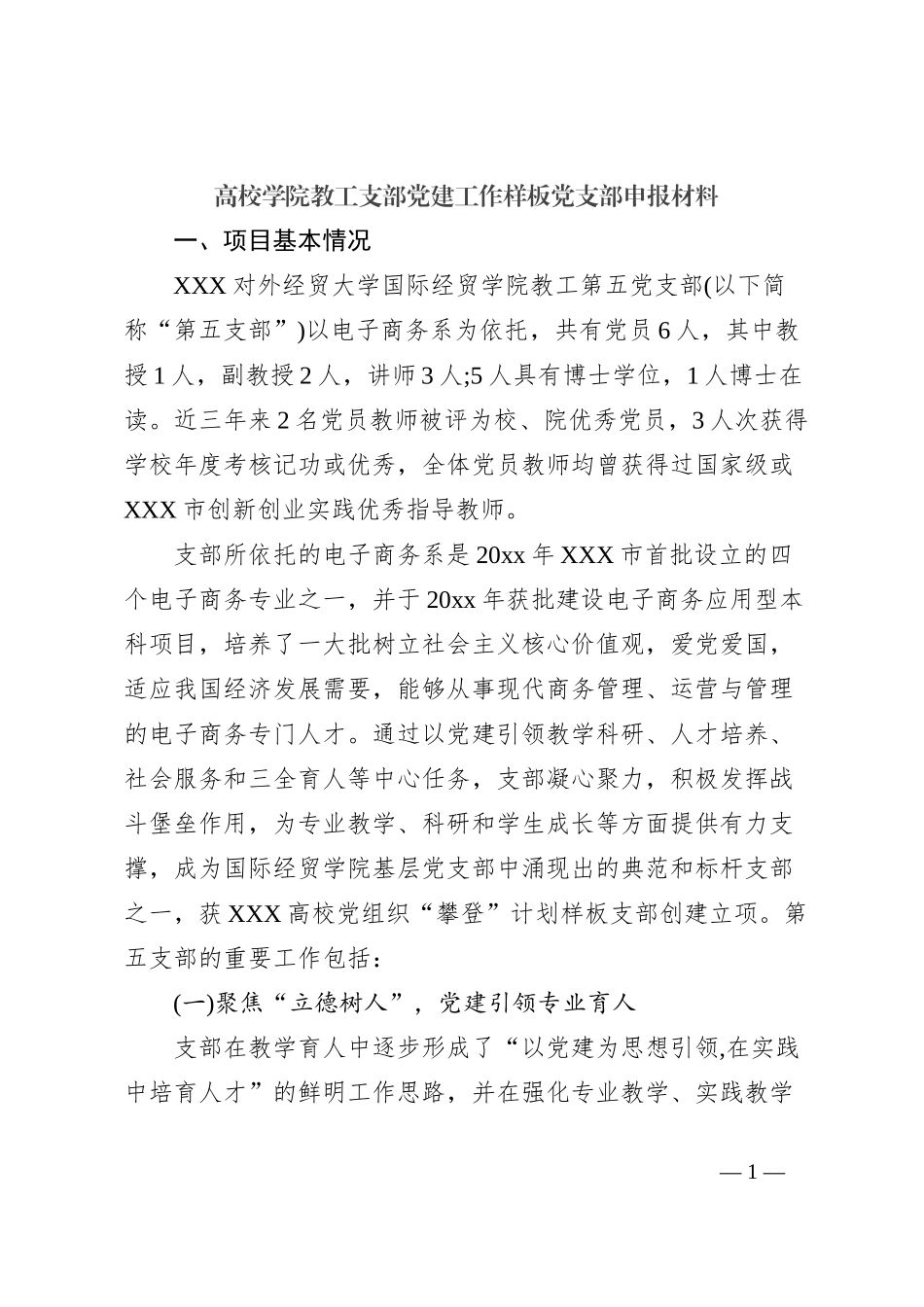 高校学院教工支部党建工作样板党支部申报材料

一、项目基本情况

XXX 对外经贸大学国际经贸学院教工第五党支部(以下简称“第五支部”)以电子商务系为依托，共有党员 6 人，其中教授 1 人，副教授 2 人，讲师 3 人;5 人具有博士学位，1 人博士在读。近三年来 2 名党员教师被评为校、院优秀党员，3 人次获得学校年度考核记功或优秀，全体党员教师均曾获得过国家级或 XXX 市创新创业实践优秀指导教师。

支部所依托的电子商务系是 20xx 年 XXX 市首批设立的四个电子商务专业之一，并于 20xx 年获批建设电子商务应用型本科项目，培养了一大批树立社会主义核心价值观，爱党爱国，适应我国经济发展需要，能够从事现代商务管理、运营与管理的电子商务专门人才。通过以党建引领教学科研、人才培养、社会服务和三全育人等中心任务，支部凝心聚力，积极发挥战斗堡垒作用，为专业教学、科研和学生成长等方面提供有力支撑，成为国际经贸学院基层党支部中涌现出的典范和标杆支部之一，获 XXX 高校党组织“攀登”计划样板支部创建立项。第五支部的重要工作包括:

(一)聚焦“立德树人”，党建引领专业育人

支部在教学育人中逐步形成了“以党建为思想引领,在实践中培育人才”的鲜明工作思路，并在强化专业教学、实践教学

— 1 —